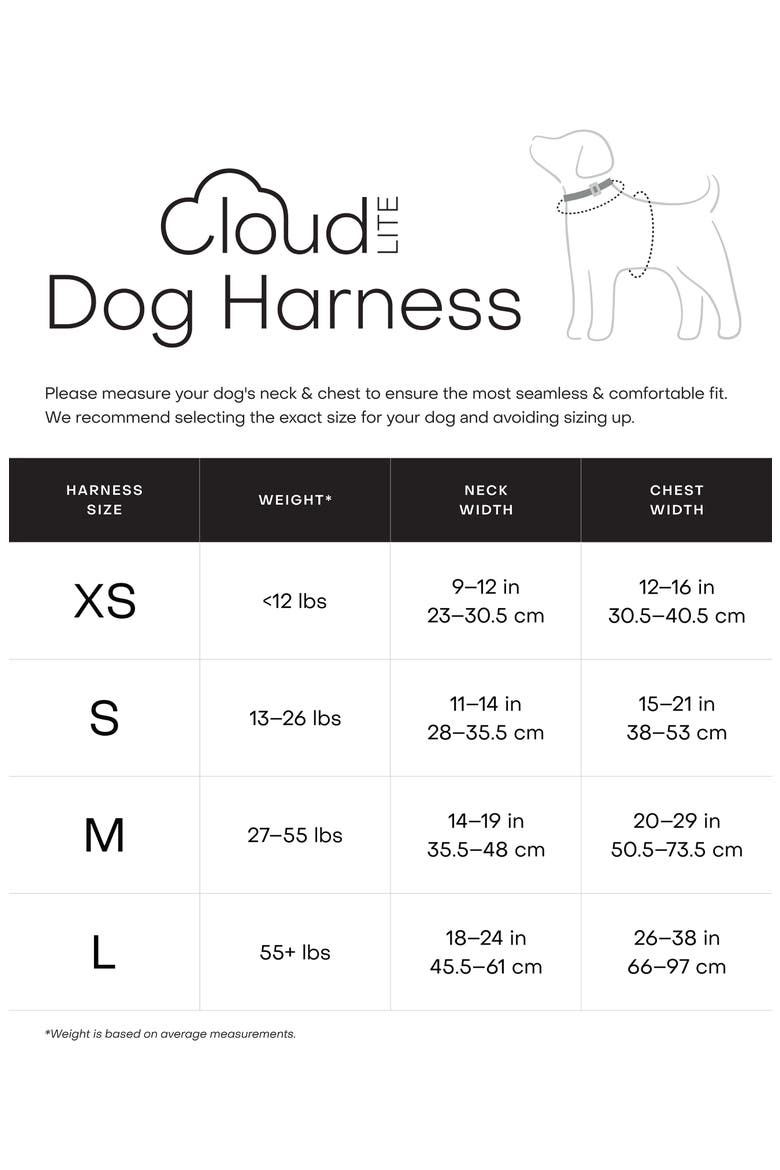 Cloud LITE
Dog Harness

Please measure your dog's neck & chest to ensure the most seamless & comfortable fit. We recommend selecting the exact size for your dog and avoiding sizing up.

| HARNESS SIZE | WEIGHT* | NECK WIDTH | CHEST WIDTH |
|---|---|---|---|
| XS | <12 lbs | 9–12 in 23–30.5 cm | 12–16 in 30.5–40.5 cm |
| S | 13–26 lbs | 11–14 in 28–35.5 cm | 15–21 in 38–53 cm |
| M | 27–55 lbs | 14–19 in 35.5–48 cm | 20–29 in 50.5–73.5 cm |
| L | 55+ lbs | 18–24 in 45.5–61 cm | 26–38 in 66–97 cm |

*Weight is based on average measurements.